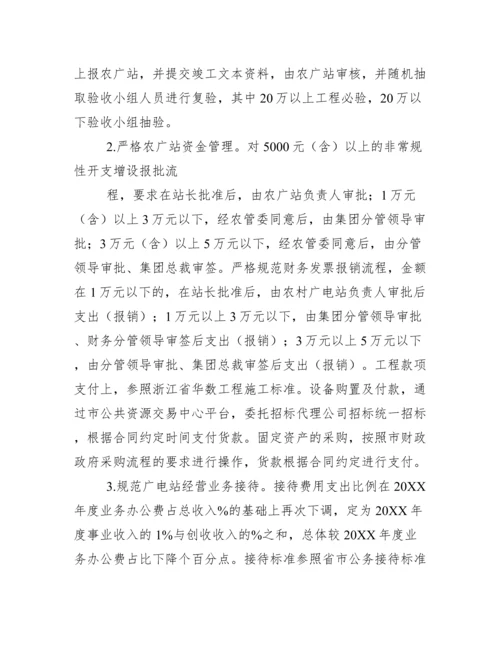 上报农广站，并提交竣工文本资料，由农广站审核，并随机抽取验收小组人员进行复验，其中20万以上工程必验，20万以下验收小组抽验。

2.严格农广站资金管理。对5000元（含）以上的非常规性开支增设报批流

程，要求在站长批准后，由农广站负责人审批；1万元（含）以上3万元以下，经农管委同意后，由集团分管领导审批；3万元（含）以上5万元以下，经农管委同意后，由分管领导审批、集团总裁审签。严格规范财务发票报销流程，金额在1万元以下的，在站长批准后，由农村广电站负责人审批后支出（报销）；1万元以上3万元以下，由集团分管领导审批、财务分管领导审签后支出（报销）；3万元以上5万元以下，由分管领导审批、集团总裁审签后支出（报销）。工程款项支付上，参照浙江省华数工程施工标准。设备购置及付款，通过市公共资源交易中心平台，委托招标代理公司招标统一招标，根据合同约定时间支付货款。固定资产的采购，按照市财政政府采购流程的要求进行操作，货款根据合同约定进行支付。

3.规范广电站经营业务接待。接待费用支出比例在20XX年度业务办公费占总收入%的基础上再次下调，定为20XX年度事业收入的1%与创收收入的%之和，总体较20XX年度业务办公费占比下降个百分点。接待标准参照省市公务接待标准